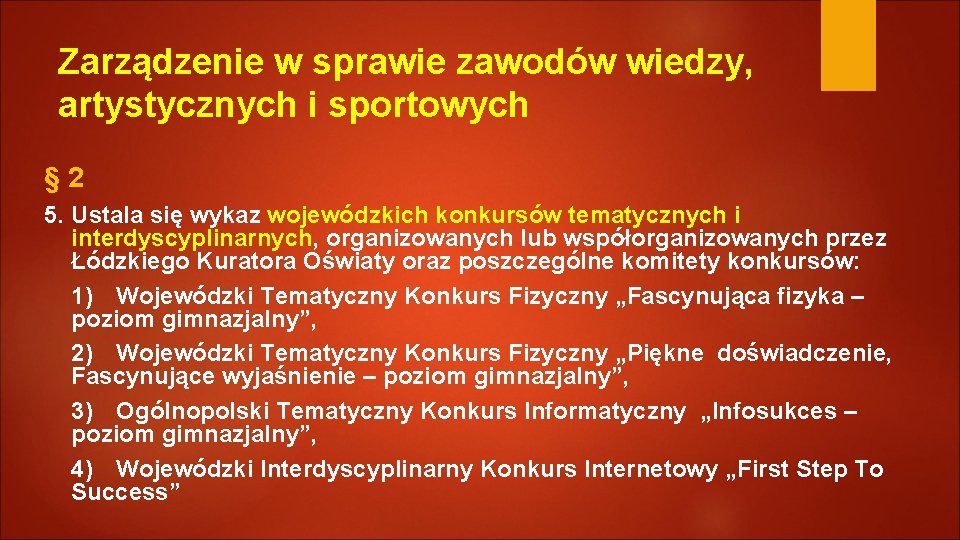 Zarządzenie w sprawie zawodów wiedzy, artystycznych i sportowych

§ 2

5. Ustala się wykaz wojewódzkich konkursów tematycznych i interdyscyplinarnych, organizowanych lub współorganizowanych przez Łódzkiego Kuratora Oświaty oraz poszczególne komitety konkursów:

1) Wojewódzki Tematyczny Konkurs Fizyczny „Fascynująca fizyka – poziom gimnazjalny”,

2) Wojewódzki Tematyczny Konkurs Fizyczny „Piękne doświadczenie, Fascynujące wyjaśnienie – poziom gimnazjalny”,

3) Ogólnopolski Tematyczny Konkurs Informatyczny „Infosukces – poziom gimnazjalny”,

4) Wojewódzki Interdyscyplinarny Konkurs Internetowy „First Step To Success”